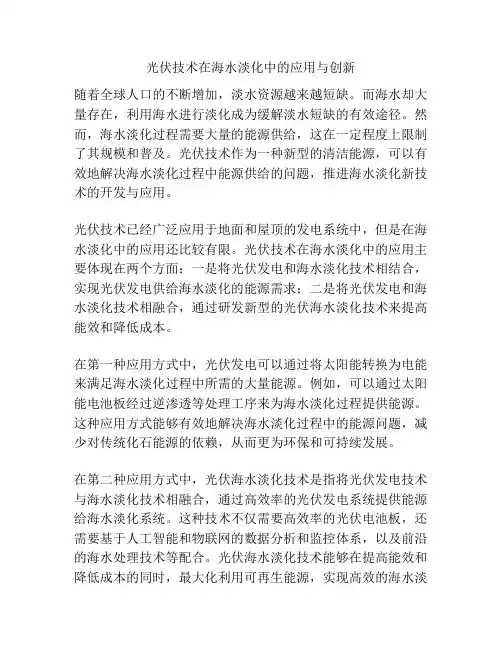 光伏技术在海水淡化中的应用与创新

随着全球人口的不断增加，淡水资源越来越短缺。而海水却大量存在，利用海水进行淡化成为缓解淡水短缺的有效途径。然而，海水淡化过程需要大量的能源供给，这在一定程度上限制了其规模和普及。光伏技术作为一种新型的清洁能源，可以有效地解决海水淡化过程中能源供给的问题，推进海水淡化新技术的开发与应用。

光伏技术已经广泛应用于地面和屋顶的发电系统中，但是在海水淡化中的应用还比较有限。光伏技术在海水淡化中的应用主要体现在两个方面：一是将光伏发电和海水淡化技术相结合，实现光伏发电供给海水淡化的能源需求；二是将光伏发电和海水淡化技术相融合，通过研发新型的光伏海水淡化技术来提高能效和降低成本。

在第一种应用方式中，光伏发电可以通过将太阳能转换为电能来满足海水淡化过程中所需的大量能源。例如，可以通过太阳能电池板经过逆渗透等处理工序来为海水淡化过程提供能源。这种应用方式能够有效地解决海水淡化过程中的能源问题，减少对传统化石能源的依赖，从而更为环保和可持续发展。

在第二种应用方式中，光伏海水淡化技术是指将光伏发电技术与海水淡化技术相融合，通过高效率的光伏发电系统提供能源给海水淡化系统。这种技术不仅需要高效率的光伏电池板，还需要基于人工智能和物联网的数据分析和监控体系，以及前沿的海水处理技术等配合。光伏海水淡化技术能够在提高能效和降低成本的同时，最大化利用可再生能源，实现高效的海水淡